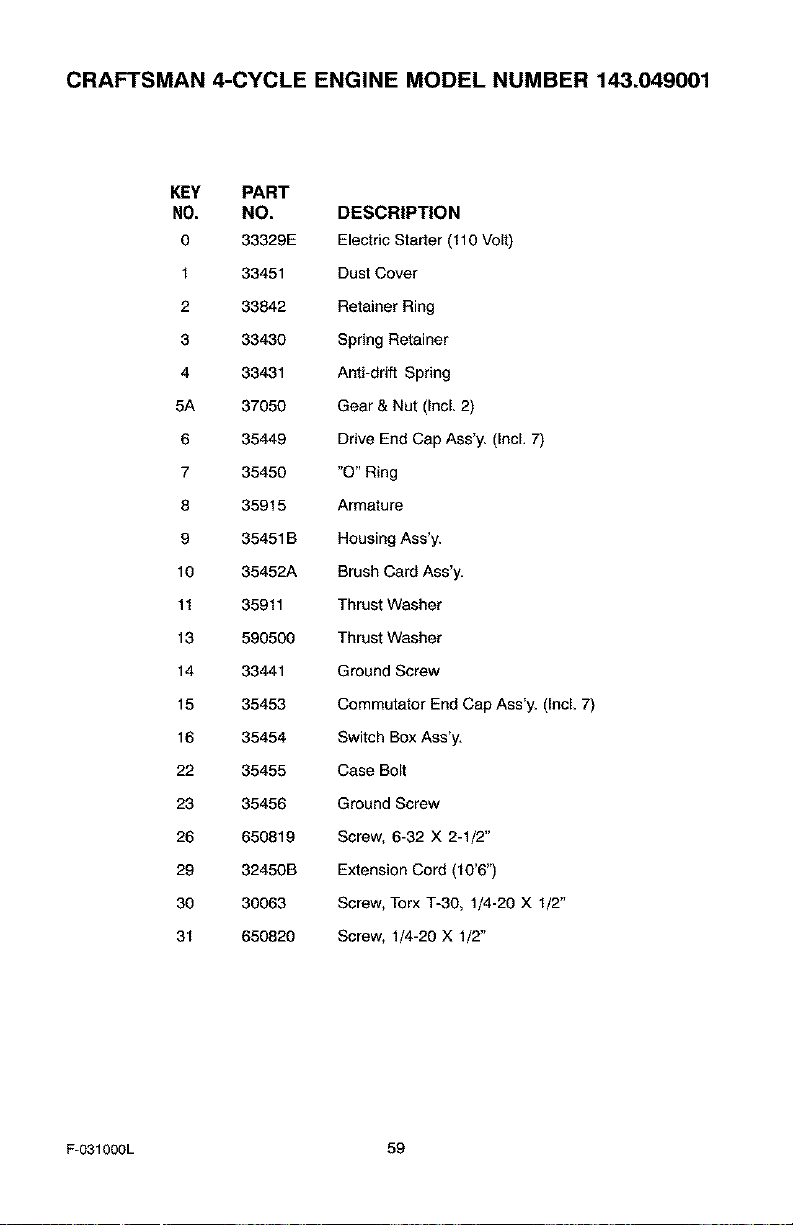 CRAFTSMAN 4-CYCLE ENGINE MODEL NUMBER 143.049001

| KEY NO. | PART NO. | DESCRIPTION |
|---|---|---|
| 0 | 33329E | Electric Starter (110 Volt) |
| 1 | 33451 | Dust Cover |
| 2 | 33842 | Retainer Ring |
| 3 | 33430 | Spring Retainer |
| 4 | 33431 | Anti-drift Spring |
| 5A | 37050 | Gear & Nut (Incl. 2) |
| 6 | 35449 | Drive End Cap Ass'y. (Incl. 7) |
| 7 | 35450 | "O" Ring |
| 8 | 35915 | Armature |
| 9 | 35451B | Housing Ass'y. |
| 10 | 35452A | Brush Card Ass'y. |
| 11 | 35911 | Thrust Washer |
| 13 | 590500 | Thrust Washer |
| 14 | 33441 | Ground Screw |
| 15 | 35453 | Commutator End Cap Ass'y. (Incl. 7) |
| 16 | 35454 | Switch Box Ass'y. |
| 22 | 35455 | Case Bolt |
| 23 | 35456 | Ground Screw |
| 26 | 650819 | Screw, 6-32 X 2-1/2" |
| 29 | 32450B | Extension Cord (10'6") |
| 30 | 30063 | Screw, Torx T-30, 1/4-20 X 1/2" |
| 31 | 650820 | Screw, 1/4-20 X 1/2" |

F-031000L

59